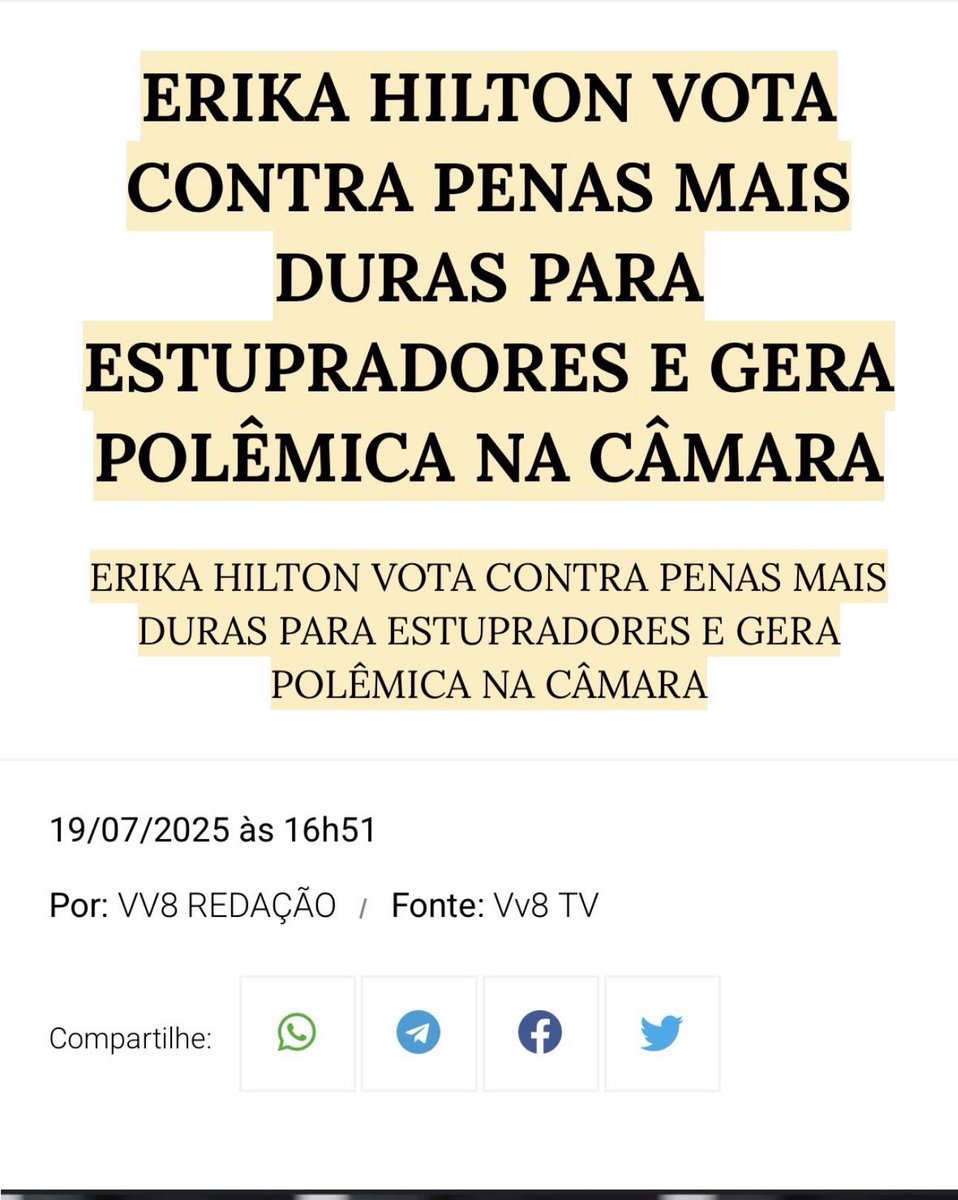 ERIKA HILTON VOTA CONTRA PENAS MAIS DURAS PARA ESTUPRADORES E GERA POLÊMICA NA CÂMARA

ERIKA HILTON VOTA CONTRA PENAS MAIS DURAS PARA ESTUPRADORES E GERA POLÊMICA NA CÂMARA

19/07/2025 às 16h51

Por: VV8 REDAÇÃO / Fonte: Vv8 TV

Compartilhe: